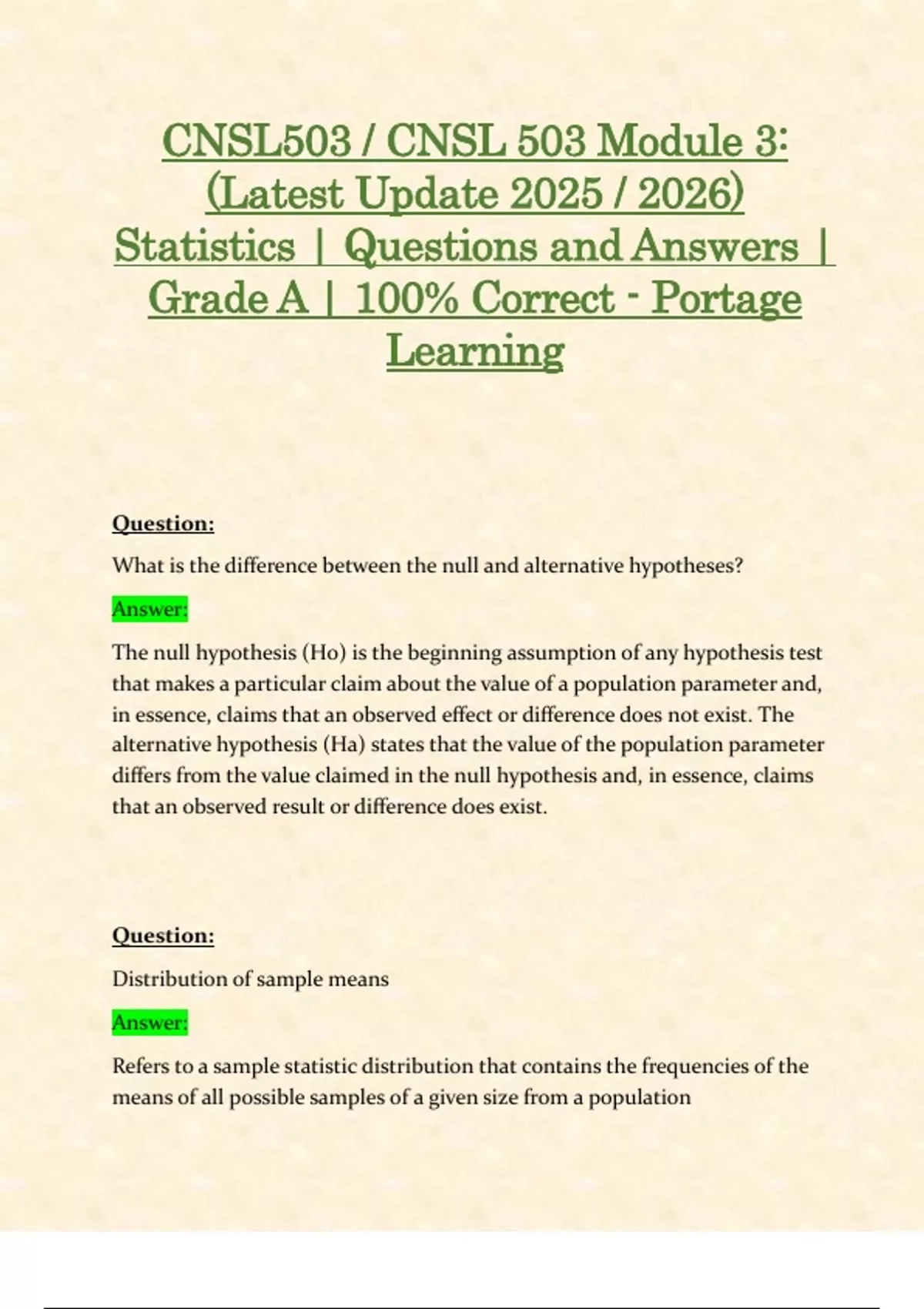 CNSL503 / CNSL 503 Module 3: (Latest Update 2025 / 2026) Statistics | Questions and Answers | Grade A | 100% Correct - Portage Learning

Question:

What is the difference between the null and alternative hypotheses?

Answer:

The null hypothesis (Ho) is the beginning assumption of any hypothesis test that makes a particular claim about the value of a population parameter and, in essence, claims that an observed effect or difference does not exist. The alternative hypothesis (Ha) states that the value of the population parameter differs from the value claimed in the null hypothesis and, in essence, claims that an observed result or difference does exist.

Question:

Distribution of sample means

Answer:

Refers to a sample statistic distribution that contains the frequencies of the means of all possible samples of a given size from a population